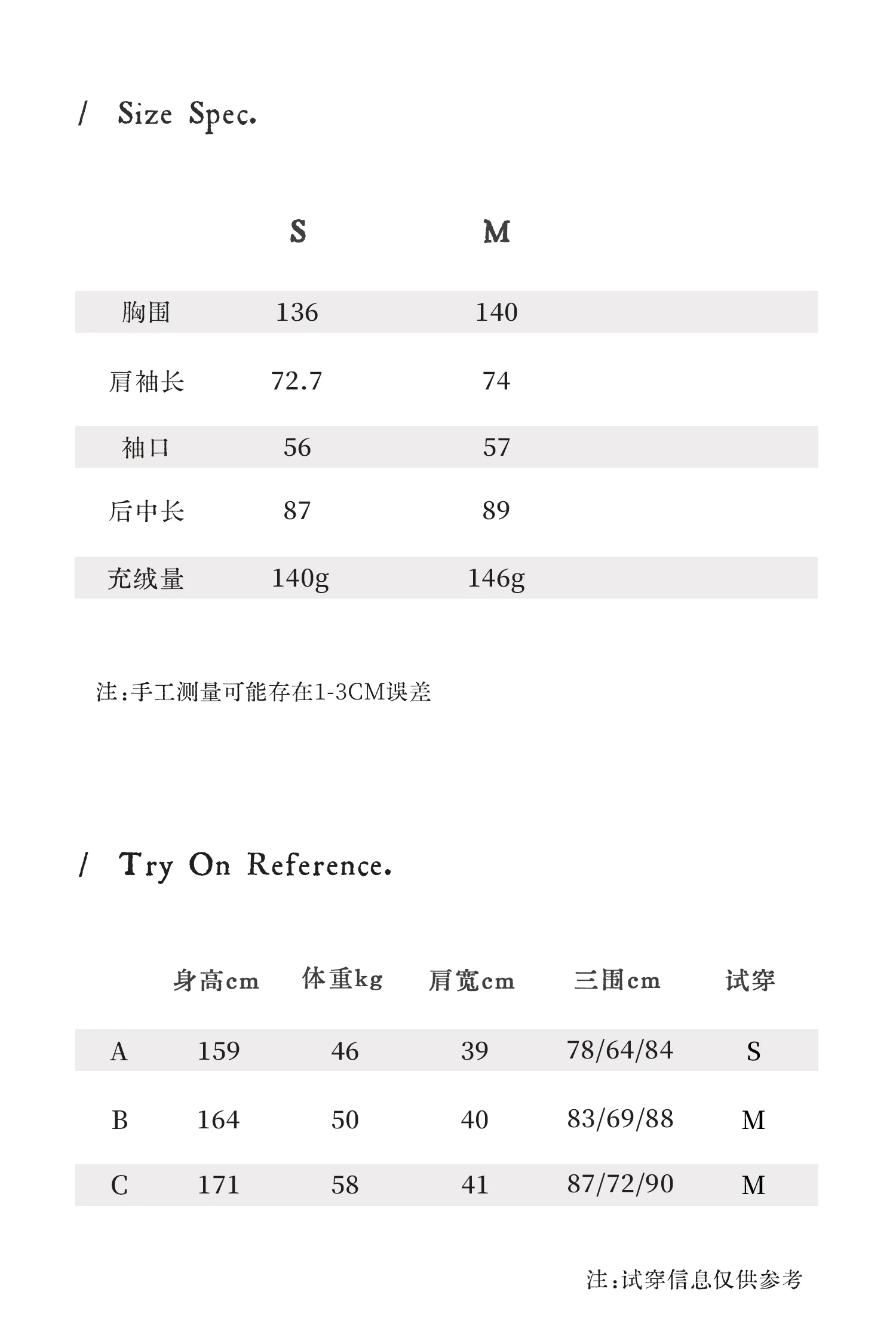 / Size Spec.

| | S | M |
|---|---|---|
| 胸围 | 136 | 140 |
| 肩袖长 | 72.7 | 74 |
| 袖口 | 56 | 57 |
| 后中长 | 87 | 89 |
| 充绒量 | 140g | 146g |

注:手工测量可能存在1-3CM误差

/ Try On Reference.

| | 身高cm | 体重kg | 肩宽cm | 三围cm | 试穿 |
|---|---|---|---|---|---|
| A | 159 | 46 | 39 | 78/64/84 | S |
| B | 164 | 50 | 40 | 83/69/88 | M |
| C | 171 | 58 | 41 | 87/72/90 | M |

注:试穿信息仅供参考